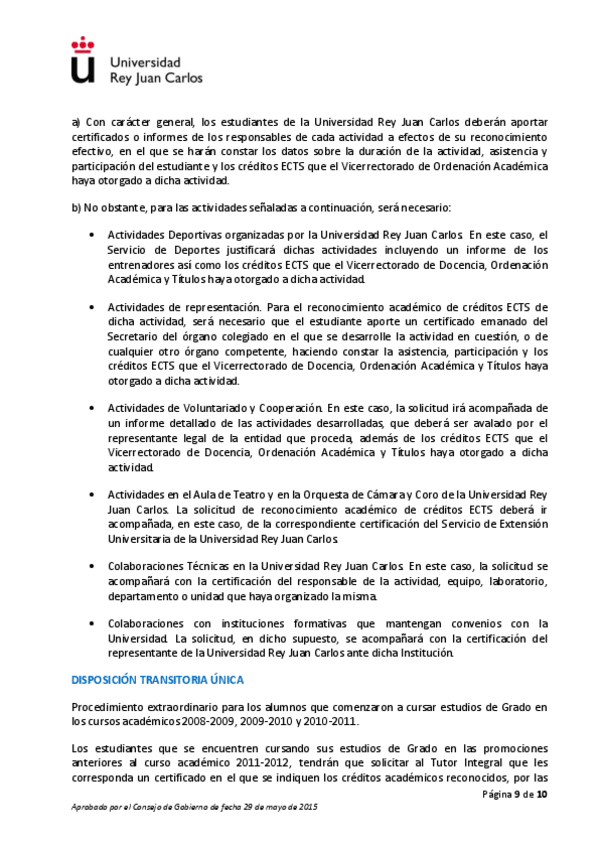 Universidad
Rey Juan Carlos

a) Con carácter general, los estudiantes de la Universidad Rey Juan Carlos deberán aportar certificados o informes de los responsables de cada actividad a efectos de su reconocimiento efectivo, en el que se harán constar los datos sobre la duración de la actividad, asistencia y participación del estudiante y los créditos ECTS que el Vicerrectorado de Ordenación Académica haya otorgado a dicha actividad.

b) No obstante, para las actividades señaladas a continuación, será necesario:

• Actividades Deportivas organizadas por la Universidad Rey Juan Carlos. En este caso, el Servicio de Deportes justificará dichas actividades incluyendo un informe de los entrenadores así como los créditos ECTS que el Vicerrectorado de Docencia, Ordenación Académica y Títulos haya otorgado a dicha actividad.

• Actividades de representación. Para el reconocimiento académico de créditos ECTS de dicha actividad, será necesario que el estudiante aporte un certificado emanado del Secretario del órgano colegiado en el que se desarrolle la actividad en cuestión, o de cualquier otro órgano competente, haciendo constar la asistencia, participación y los créditos ECTS que el Vicerrectorado de Docencia, Ordenación Académica y Títulos haya otorgado a dicha actividad.

• Actividades de Voluntariado y Cooperación. En este caso, la solicitud irá acompañada de un informe detallado de las actividades desarrolladas, que deberá ser avalado por el representante legal de la entidad que proceda, además de los créditos ECTS que el Vicerrectorado de Docencia, Ordenación Académica y Títulos haya otorgado a dicha actividad.

• Actividades en el Aula de Teatro y en la Orquesta de Cámara y Coro de la Universidad Rey Juan Carlos. La solicitud de reconocimiento académico de créditos ECTS deberá ir acompañada, en este caso, de la correspondiente certificación del Servicio de Extensión Universitaria de la Universidad Rey Juan Carlos.

• Colaboraciones Técnicas en la Universidad Rey Juan Carlos. En este caso, la solicitud se acompañará con la certificación del responsable de la actividad, equipo, laboratorio, departamento o unidad que haya organizado la misma.

• Colaboraciones con instituciones formativas que mantengan convenios con la Universidad. La solicitud, en dicho supuesto, se acompañará con la certificación del representante de la Universidad Rey Juan Carlos ante dicha Institución.

DISPOSICIÓN TRANSITORIA ÚNICA

Procedimiento extraordinario para los alumnos que comenzaron a cursar estudios de Grado en los cursos académicos 2008-2009, 2009-2010 y 2010-2011.

Los estudiantes que se encuentren cursando sus estudios de Grado en las promociones anteriores al curso académico 2011-2012, tendrán que solicitar al Tutor Integral que les corresponda un certificado en el que se indiquen los créditos académicos reconocidos, por las

Página 9 de 10

Aprobado por el Consejo de Gobierno de fecha 29 de mayo de 2015